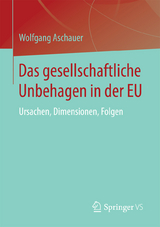 Wolfgang Aschauer

Das gesellschaftliche Unbehagen in der EU

Ursachen, Dimensionen, Folgen

Springer VS